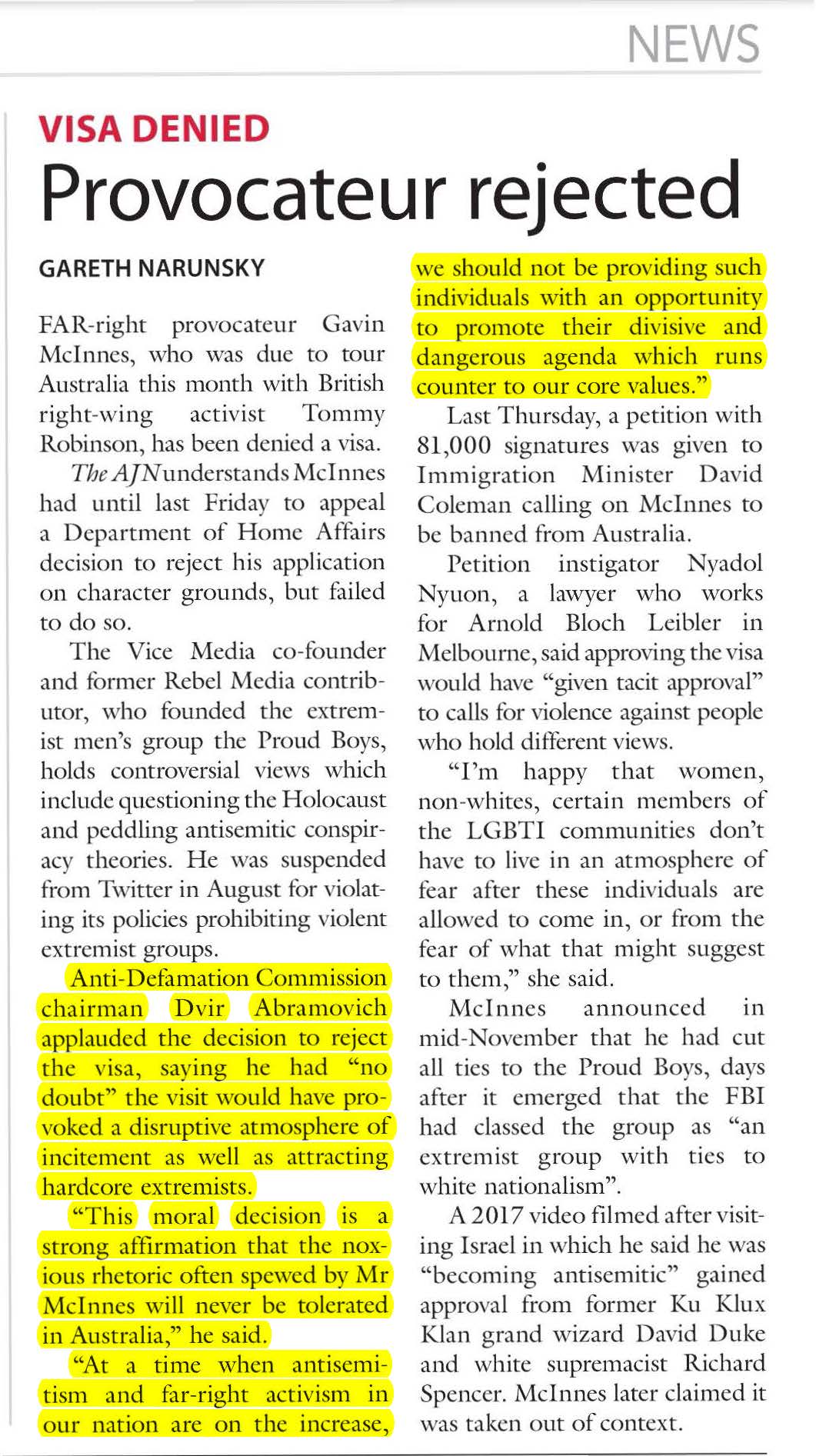 NEWS

VISA DENIED

Provocateur rejected

GARETH NARUNSKY

FAR-right provocateur Gavin McInnes, who was due to tour Australia this month with British right-wing activist Tommy Robinson, has been denied a visa.

The AJN understands McInnes had until last Friday to appeal a Department of Home Affairs decision to reject his application on character grounds, but failed to do so.

The Vice Media co-founder and former Rebel Media contributor, who founded the extremist men's group the Proud Boys, holds controversial views which include questioning the Holocaust and peddling antisemitic conspiracy theories. He was suspended from Twitter in August for violating its policies prohibiting violent extremist groups.

Anti-Defamation Commission chairman Dvir Abramovich applauded the decision to reject the visa, saying he had "no doubt" the visit would have provoked a disruptive atmosphere of incitement as well as attracting hardcore extremists.

"This moral decision is a strong affirmation that the noxious rhetoric often spewed by Mr McInnes will never be tolerated in Australia," he said.

"At a time when antisemitism and far-right activism in our nation are on the increase, we should not be providing such individuals with an opportunity to promote their divisive and dangerous agenda which runs counter to our core values."

Last Thursday, a petition with 81,000 signatures was given to Immigration Minister David Coleman calling on McInnes to be banned from Australia.

Petition instigator Nyadol Nyuon, a lawyer who works for Arnold Bloch Leibler in Melbourne, said approving the visa would have "given tacit approval" to calls for violence against people who hold different views.

"I'm happy that women, non-whites, certain members of the LGBTI communities don't have to live in an atmosphere of fear after these individuals are allowed to come in, or from the fear of what that might suggest to them," she said.

McInnes announced in mid-November that he had cut all ties to the Proud Boys, days after it emerged that the FBI had classed the group as "an extremist group with ties to white nationalism".

A 2017 video filmed after visiting Israel in which he said he was "becoming antisemitic" gained approval from former Ku Klux Klan grand wizard David Duke and white supremacist Richard Spencer. McInnes later claimed it was taken out of context.